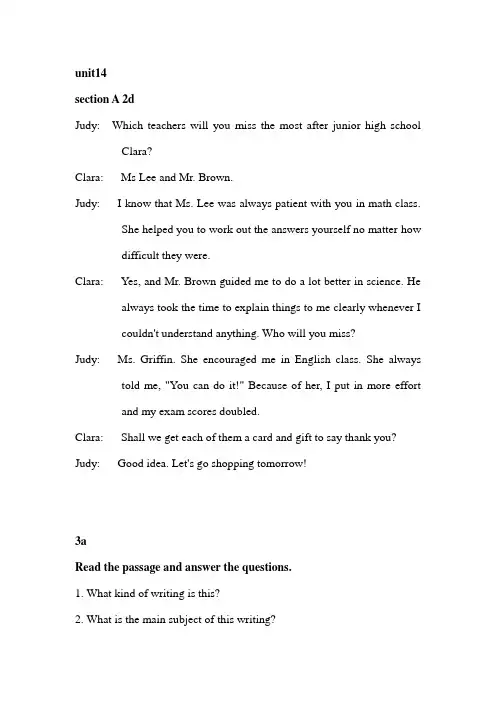 unit14

section A 2d

Judy: Which teachers will you miss the most after junior high school Clara?

Clara: Ms Lee and Mr. Brown.

Judy: I know that Ms. Lee was always patient with you in math class. She helped you to work out the answers yourself no matter how difficult they were.

Clara: Yes, and Mr. Brown guided me to do a lot better in science. He always took the time to explain things to me clearly whenever I couldn't understand anything. Who will you miss?

Judy: Ms. Griffin. She encouraged me in English class. She always told me, "You can do it!" Because of her, I put in more effort and my exam scores doubled.

Clara: Shall we get each of them a card and gift to say thank you?

Judy: Good idea. Let's go shopping tomorrow!

3a

Read the passage and answer the questions.

1. What kind of writing is this?

2. What is the main subject of this writing?